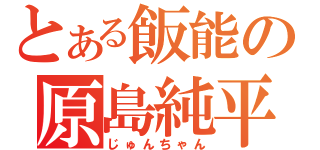 とある飯能の
原島純平
じゅんちゃん